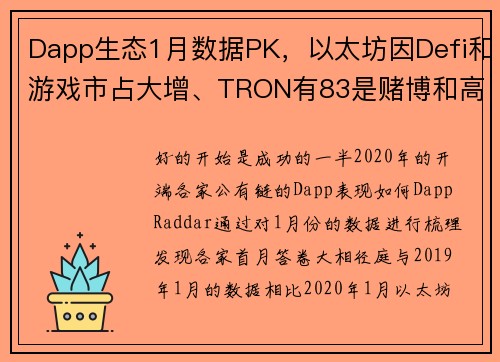 Dapp生态1月数据PK，以太坊因Defi和游戏市占大增、TRON有83是赌博和高

好的开始是成功的一半2020年的开端各家公有链的Dapp表现如何Dapp Raddar通过对1月份的数据进行梳理发现各家首月答卷大相径庭与2019年1月的数据相比2020年1月以太坊